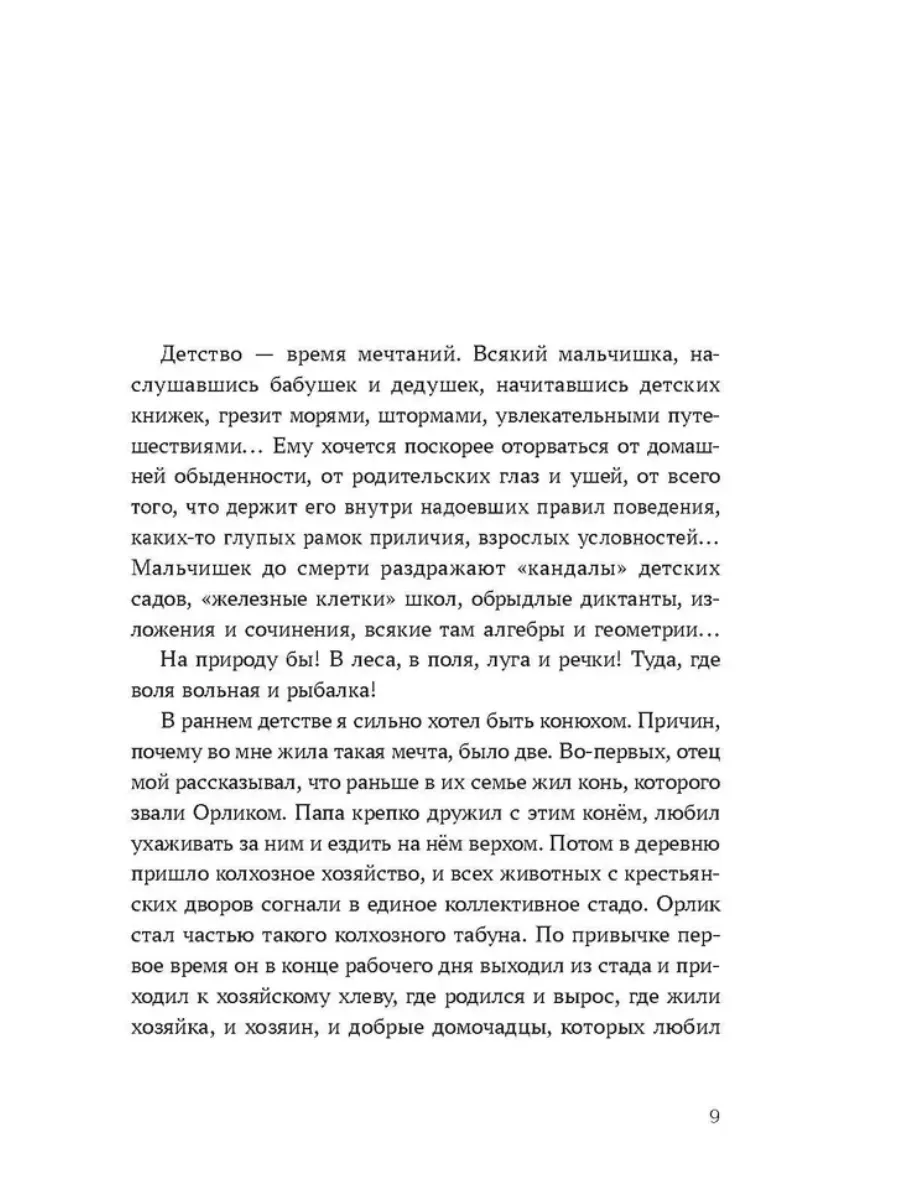 Детство — время мечтаний. Всякий мальчишка, наслушавшись бабушек и дедушек, начитавшись детских книжек, грезит морями, штормами, увлекательными путешествиями… Ему хочется поскорее оторваться от домашней обыденности, от родительских глаз и ушей, от всего того, что держит его внутри надоевших правил поведения, каких-то глупых рамок приличия, взрослых условностей… Мальчишек до смерти раздражают «кандалы» детских садов, «железные клетки» школ, обрыдлые диктанты, изложения и сочинения, всякие там алгебры и геометрии…

На природу бы! В леса, в поля, луга и речки! Туда, где воля вольная и рыбалка!

В раннем детстве я сильно хотел быть конюхом. Причин, почему во мне жила такая мечта, было две. Во-первых, отец мой рассказывал, что раньше в их семье жил конь, которого звали Орликом. Папа крепко дружил с этим конём, любил ухаживать за ним и ездить на нём верхом. Потом в деревню пришло колхозное хозяйство, и всех животных с крестьянских дворов согнали в единое коллективное стадо. Орлик стал частью такого колхозного табуна. По привычке первое время он в конце рабочего дня выходил из стада и приходил к хозяйскому хлеву, где родился и вырос, где жили хозяйка, и хозяин, и добрые домочадцы, которых любил

9